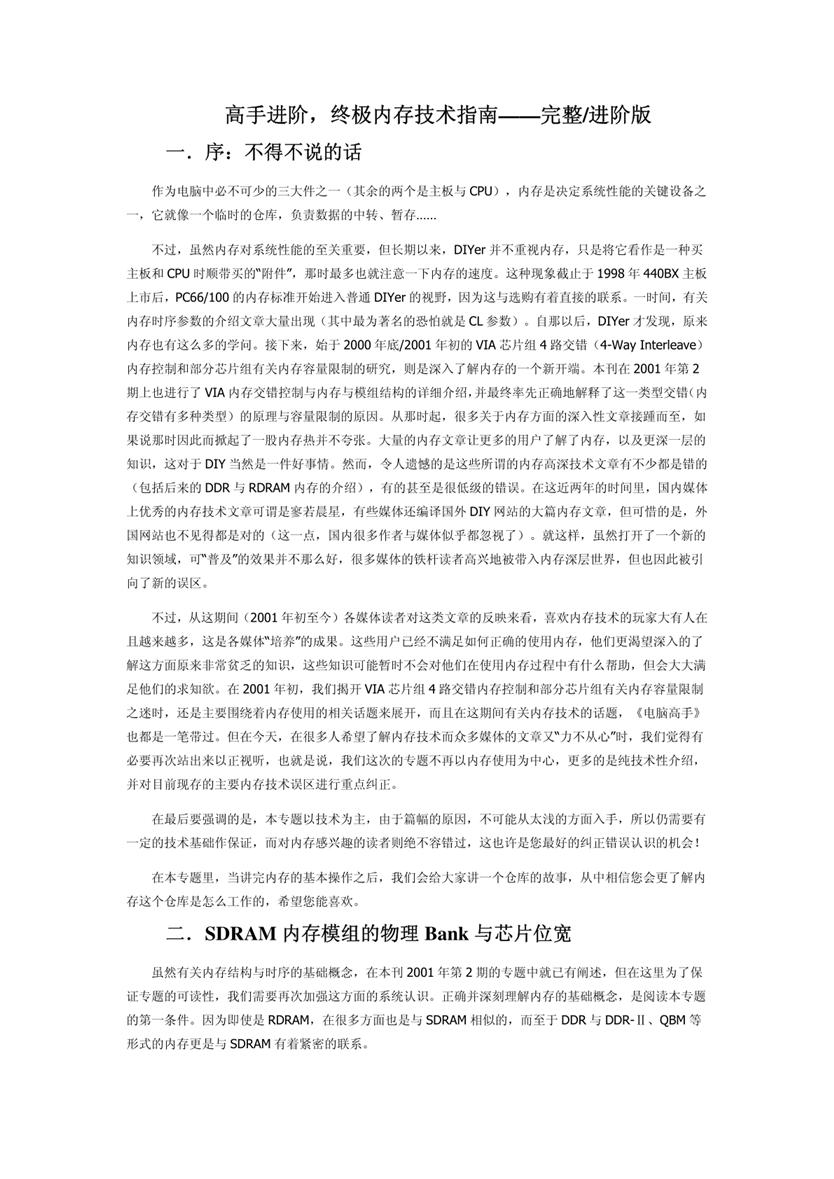 高手进阶，终极内存技术指南——完整/进阶版

一．序：不得不说的话

作为电脑中必不可少的三大件之一（其余的两个是主板与 CPU），内存是决定系统性能的关键设备之一，它就像一个临时的仓库，负责数据的中转、暂存……

不过，虽然内存对系统性能的至关重要，但长期以来，DIYer 并不重视内存，只是将它看作是一种买主板和 CPU 时顺带买的“附件”，那时最多也就注意一下内存的速度。这种现象截止于 1998 年 440BX 主板上市后，PC66/100 的内存标准开始进入普通 DIYer 的视野，因为这与选购有着直接的联系。一时间，有关内存时序参数的介绍文章大量出现（其中最为著名的恐怕就是 CL 参数）。自那以后，DIYer 才发现，原来内存也有这么多的学问。接下来，始于 2000 年底/2001 年初的 VIA 芯片组 4 路交错（4-Way Interleave）内存控制和部分芯片组有关内存容量限制的研究，则是深入了解内存的一个新开端。本刊在 2001 年第 2 期上也进行了 VIA 内存交错控制与内存与模组结构的详细介绍，并最终率先正确地解释了这一类型交错（内存交错有多种类型）的原理与容量限制的原因。从那时起，很多关于内存方面的深入性文章接踵而至，如果说那时因此而掀起了一股内存热并不夸张。大量的内存文章让更多的用户了解了内存，以及更深一层的知识，这对于 DIY 当然是一件好事情。然而，令人遗憾的是这些所谓的内存高深技术文章有不少都是错的（包括后来的 DDR 与 RDRAM 内存的介绍），有的甚至是很低级的错误。在这近两年的时间里，国内媒体上优秀的内存技术文章可谓是寥若晨星，有些媒体还编译国外 DIY 网站的大篇内存文章，但可惜的是，外国网站也不见得都是对的（这一点，国内很多作者与媒体似乎都忽视了）。就这样，虽然打开了一个新的知识领域，可“普及”的效果并不那么好，很多媒体的铁杆读者高兴地被带入内存深层世界，但也因此被引向了新的误区。

不过，从这期间（2001 年初至今）各媒体读者对这类文章的反映来看，喜欢内存技术的玩家大有人在且越来越多，这是各媒体“培养”的成果。这些用户已经不满足如何正确的使用内存，他们更渴望深入的了解这方面原来非常贫乏的知识，这些知识可能暂时不会对他们在使用内存过程中有什么帮助，但会大大满足他们的求知欲。在 2001 年初，我们揭开 VIA 芯片组 4 路交错内存控制和部分芯片组有关内存容量限制之迷时，还是主要围绕着内存使用的相关话题来展开，而且在这期间有关内存技术的话题，《电脑高手》也都是一笔带过。但在今天，在很多人希望了解内存技术而众多媒体的文章又“力不从心”时，我们觉得有必要再次站出来以正视听，也就是说，我们这次的专题不再以内存使用为中心，更多的是纯技术性介绍，并对目前现存的主要内存技术误区进行重点纠正。

在最后要强调的是，本专题以技术为主，由于篇幅的原因，不可能从太浅的方面入手，所以仍需要有一定的技术基础作保证，而对内存感兴趣的读者则绝不容错过，这也许是您最好的纠正错误认识的机会！

在本专题里，当讲完内存的基本操作之后，我们会给大家讲一个仓库的故事，从中相信您会更了解内存这个仓库是怎么工作的，希望您能喜欢。

二．SDRAM 内存模组的物理 Bank 与芯片位宽

虽然有关内存结构与时序的基础概念，在本刊 2001 年第 2 期的专题中就已有阐述，但在这里为了保证专题的可读性，我们需要再次加强这方面的系统认识。正确并深刻理解内存的基础概念，是阅读本专题的第一条件。因为即使是 RDRAM，在很多方面也是与 SDRAM 相似的，而至于 DDR 与 DDR-Ⅱ、QBM 等形式的内存更是与 SDRAM 有着紧密的联系。